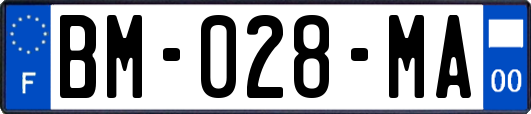 F

BM-028-MA

00